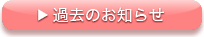 ▶ 過去のお知らせ